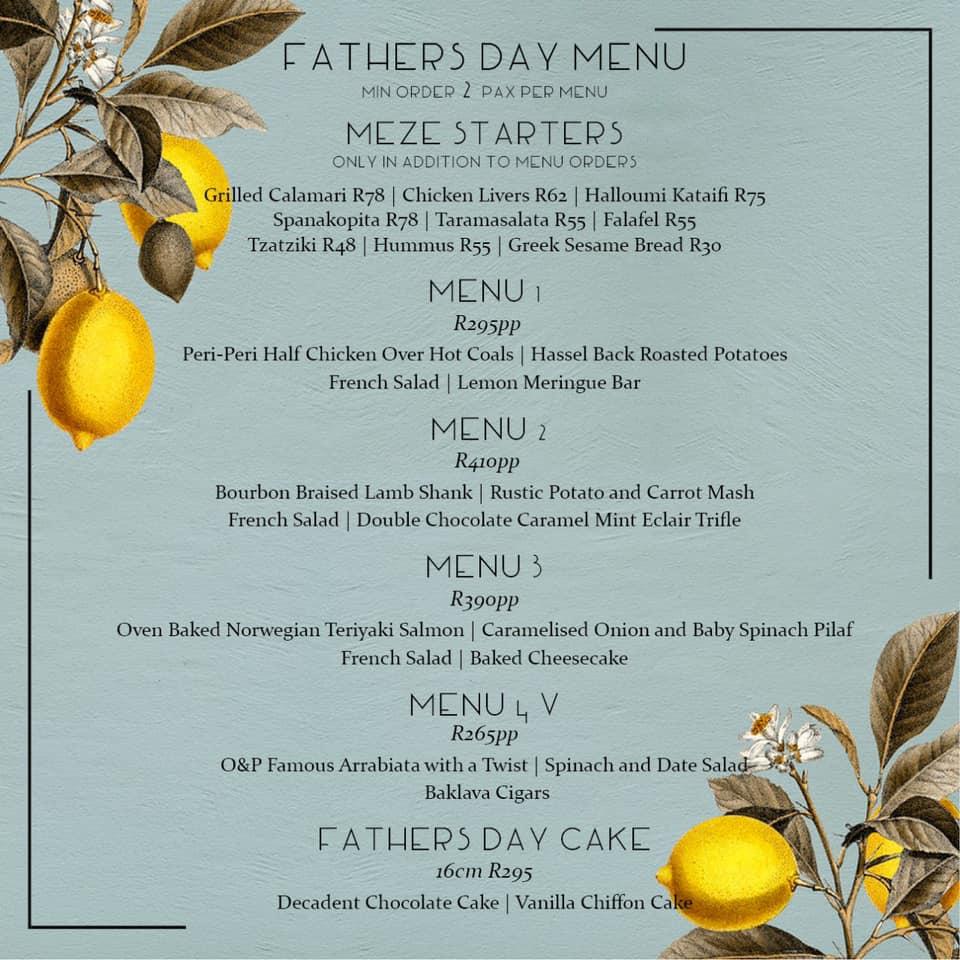 FATHERS DAY MENU
MIN ORDER 2 PAX PER MENU

MEZE STARTERS
ONLY IN ADDITION TO MENU ORDERS

Grilled Calamari R78 | Chicken Livers R62 | Halloumi Kataifi R75
Spanakopita R78 | Taramasalata R55 | Falafel R55
Tzatziki R48 | Hummus R55 | Greek Sesame Bread R30

MENU 1
R295pp
Peri-Peri Half Chicken Over Hot Coals | Hassel Back Roasted Potatoes
French Salad | Lemon Meringue Bar

MENU 2
R410pp
Bourbon Braised Lamb Shank | Rustic Potato and Carrot Mash
French Salad | Double Chocolate Caramel Mint Eclair Trifle

MENU 3
R390pp
Oven Baked Norwegian Teriyaki Salmon | Caramelised Onion and Baby Spinach Pilaf
French Salad | Baked Cheesecake

MENU 4 V
R265pp
O&P Famous Arrabiata with a Twist | Spinach and Date Salad
Baklava Cigars

FATHERS DAY CAKE
16cm R295
Decadent Chocolate Cake | Vanilla Chiffon Cake